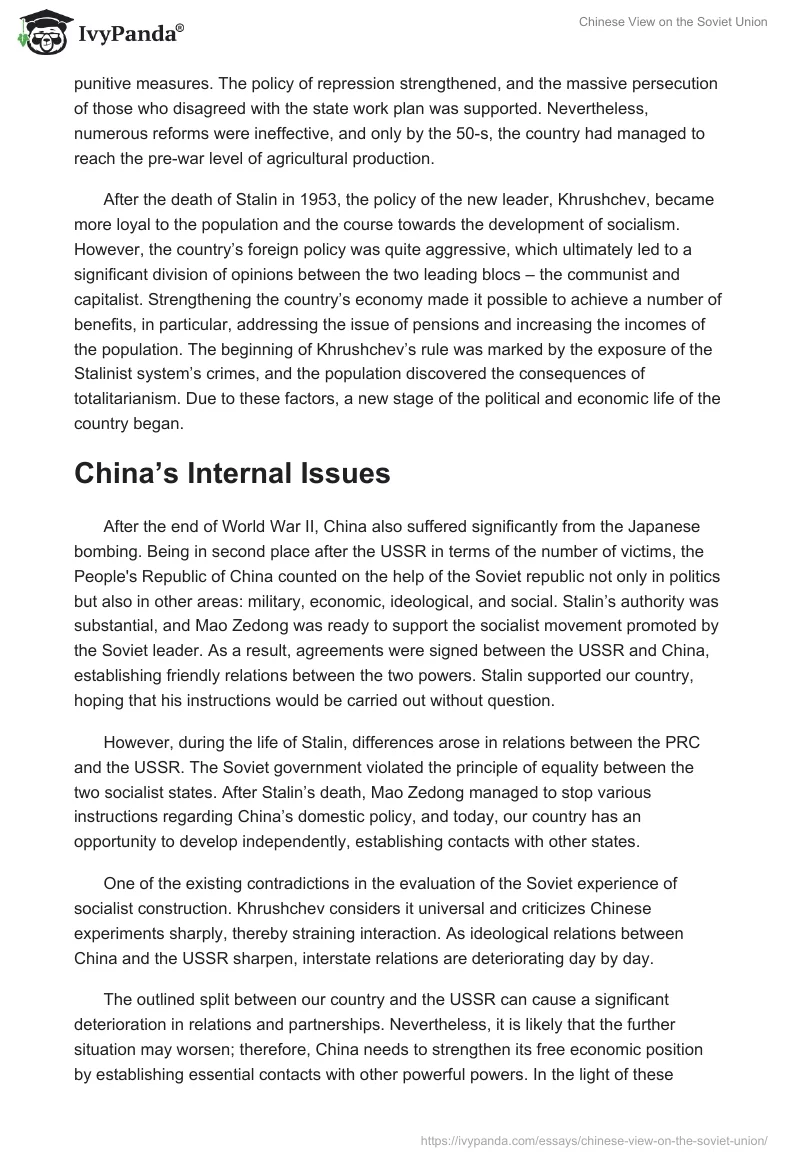 IvyPanda®

Chinese View on the Soviet Union

punitive measures. The policy of repression strengthened, and the massive persecution of those who disagreed with the state work plan was supported. Nevertheless, numerous reforms were ineffective, and only by the 50-s, the country had managed to reach the pre-war level of agricultural production.

After the death of Stalin in 1953, the policy of the new leader, Khrushchev, became more loyal to the population and the course towards the development of socialism. However, the country's foreign policy was quite aggressive, which ultimately led to a significant division of opinions between the two leading blocs – the communist and capitalist. Strengthening the country's economy made it possible to achieve a number of benefits, in particular, addressing the issue of pensions and increasing the incomes of the population. The beginning of Khrushchev's rule was marked by the exposure of the Stalinist system's crimes, and the population discovered the consequences of totalitarianism. Due to these factors, a new stage of the political and economic life of the country began.

China's Internal Issues

After the end of World War II, China also suffered significantly from the Japanese bombing. Being in second place after the USSR in terms of the number of victims, the People's Republic of China counted on the help of the Soviet republic not only in politics but also in other areas: military, economic, ideological, and social. Stalin's authority was substantial, and Mao Zedong was ready to support the socialist movement promoted by the Soviet leader. As a result, agreements were signed between the USSR and China, establishing friendly relations between the two powers. Stalin supported our country, hoping that his instructions would be carried out without question.

However, during the life of Stalin, differences arose in relations between the PRC and the USSR. The Soviet government violated the principle of equality between the two socialist states. After Stalin's death, Mao Zedong managed to stop various instructions regarding China's domestic policy, and today, our country has an opportunity to develop independently, establishing contacts with other states.

One of the existing contradictions in the evaluation of the Soviet experience of socialist construction. Khrushchev considers it universal and criticizes Chinese experiments sharply, thereby straining interaction. As ideological relations between China and the USSR sharpen, interstate relations are deteriorating day by day.

The outlined split between our country and the USSR can cause a significant deterioration in relations and partnerships. Nevertheless, it is likely that the further situation may worsen; therefore, China needs to strengthen its free economic position by establishing essential contacts with other powerful powers. In the light of these

https://ivypanda.com/essays/chinese-view-on-the-soviet-union/